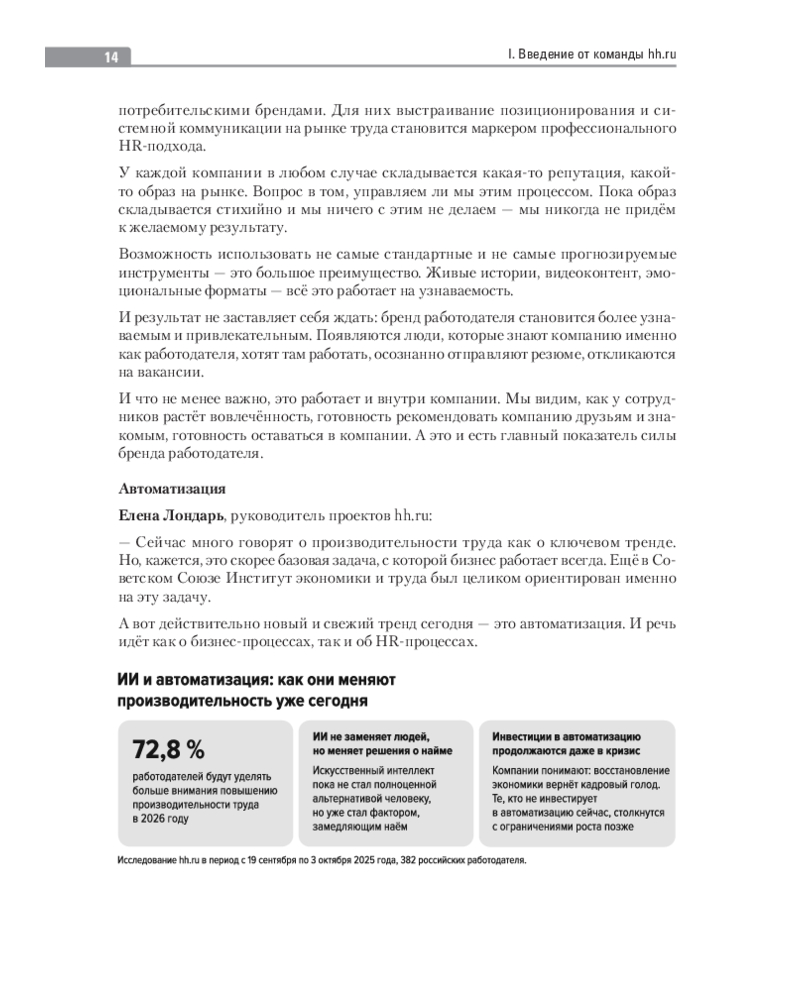 14

I. Введение от команды hh.ru

потребительскими брендами. Для них выстраивание позиционирования и системной коммуникации на рынке труда становится маркером профессионального HR-подхода.

У каждой компании в любом случае складывается какая-то репутация, какой-то образ на рынке. Вопрос в том, управляем ли мы этим процессом. Пока образ складывается стихийно и мы ничего с этим не делаем — мы никогда не придём к желаемому результату.

Возможность использовать не самые стандартные и не самые прогнозируемые инструменты — это большое преимущество. Живые истории, видеоконтент, эмоциональные форматы — всё это работает на узнаваемость.

И результат не заставляет себя ждать: бренд работодателя становится более узнаваемым и привлекательным. Появляются люди, которые знают компанию именно как работодателя, хотят там работать, осознанно отправляют резюме, откликаются на вакансии.

И что не менее важно, это работает и внутри компании. Мы видим, как у сотрудников растёт вовлечённость, готовность рекомендовать компанию друзьям и знакомым, готовность оставаться в компании. А это и есть главный показатель силы бренда работодателя.

Автоматизация

Елена Лондарь, руководитель проектов hh.ru:

— Сейчас много говорят о производительности труда как о ключевом тренде. Но, кажется, это скорее базовая задача, с которой бизнес работает всегда. Ещё в Советском Союзе Институт экономики и труда был целиком ориентирован именно на эту задачу.

А вот действительно новый и свежий тренд сегодня — это автоматизация. И речь идёт как о бизнес-процессах, так и об HR-процессах.

ИИ и автоматизация: как они меняют производительность уже сегодня

72,8 %

работодателей будут уделять больше внимания повышению производительности труда в 2026 году

ИИ не заменяет людей, но меняет решения о найме

Искусственный интеллект пока не стал полноценной альтернативой человеку, но уже стал фактором, замедляющим наём

Инвестиции в автоматизацию продолжаются даже в кризис

Компании понимают: восстановление экономики вернёт кадровый голод. Те, кто не инвестирует в автоматизацию сейчас, столкнутся с ограничениями роста позже

Исследование hh.ru в период с 19 сентября по 3 октября 2025 года, 382 российских работодателя.